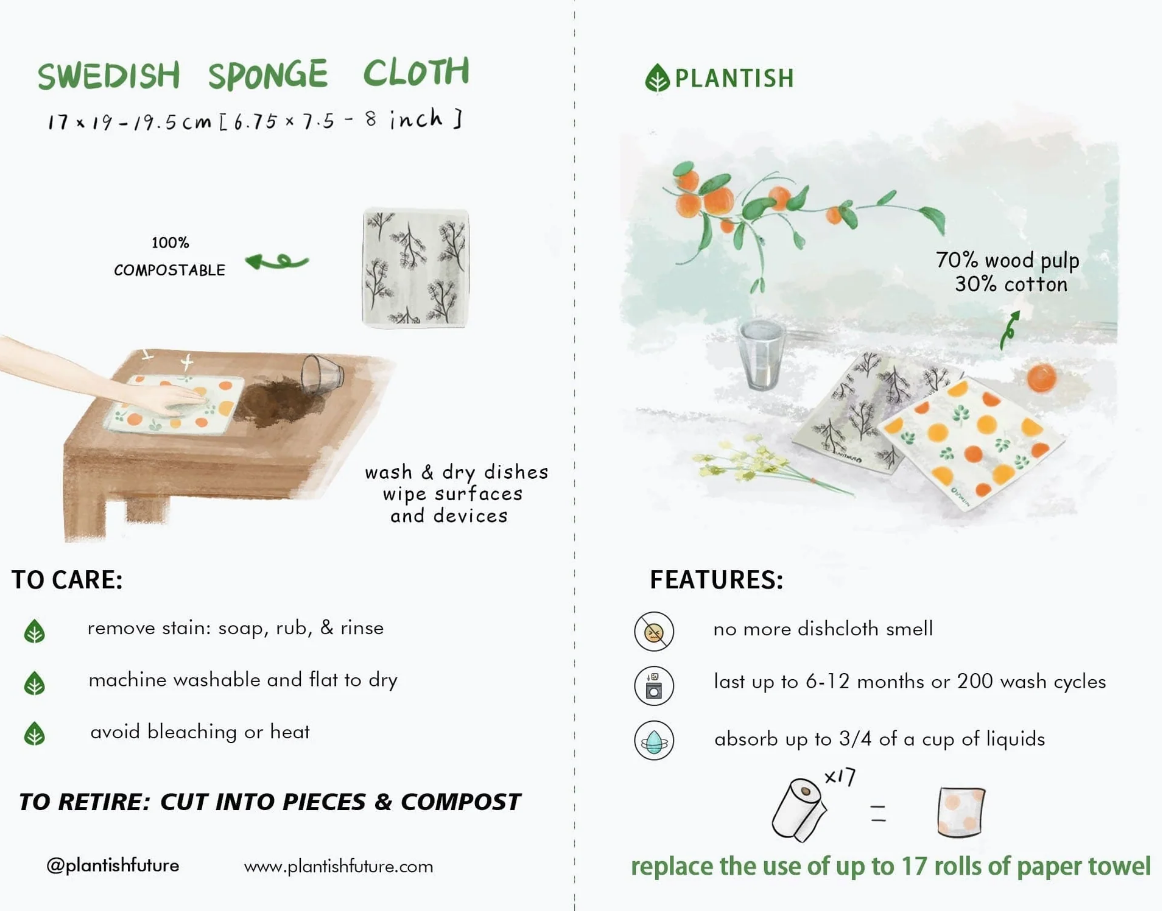 SWEDISH SPONGE CLOTH

17 × 19 - 19.5 cm [ 6.75 × 7.5 - 8 inch ]

100%
COMPOSTABLE

wash & dry dishes
wipe surfaces
and devices

TO CARE:

remove stain: soap, rub, & rinse

machine washable and flat to dry

avoid bleaching or heat

TO RETIRE: CUT INTO PIECES & COMPOST

@plantishfuture www.plantishfuture.com

PLANTISH

70% wood pulp
30% cotton

FEATURES:

no more dishcloth smell

last up to 6-12 months or 200 wash cycles

absorb up to 3/4 of a cup of liquids

×17

=

replace the use of up to 17 rolls of paper towel